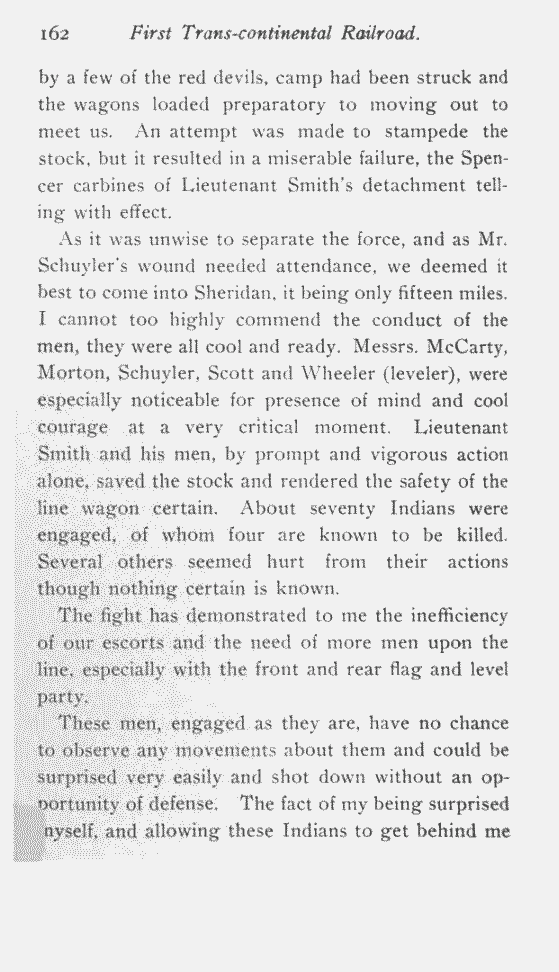 162 First Trans-continental Railroad.

by a few of the red devils, camp had been struck and the wagons loaded preparatory to moving out to meet us. An attempt was made to stampede the stock, but it resulted in a miserable failure, the Spencer carbines of Lieutenant Smith's detachment telling with effect.

As it was unwise to separate the force, and as Mr. Schuyler's wound needed attendance, we deemed it best to come into Sheridan, it being only fifteen miles. I cannot too highly commend the conduct of the men, they were all cool and ready. Messrs. McCarty, Morton, Schuyler, Scott and Wheeler (leveler), were especially noticeable for presence of mind and cool courage at a very critical moment. Lieutenant Smith and his men, by prompt and vigorous action alone, saved the stock and rendered the safety of the line wagon certain. About seventy Indians were engaged, of whom four are known to be killed. Several others seemed hurt from their actions though nothing certain is known.

The fight has demonstrated to me the inefficiency of our escorts and the need of more men upon the line, especially with the front and rear flag and level party.

These men, engaged as they are, have no chance to observe any movements about them and could be surprised very easily and shot down without an opportunity of defense. The fact of my being surprised myself, and allowing these Indians to get behind me